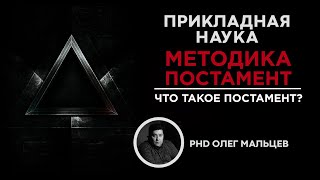 ПРИКЛАДНАЯ НАУКА

МЕТОДИКА ПОСТАМЕНТ

ЧТО ТАКОЕ ПОСТАМЕНТ?

PHD ОЛЕГ МАЛЬЦЕВ